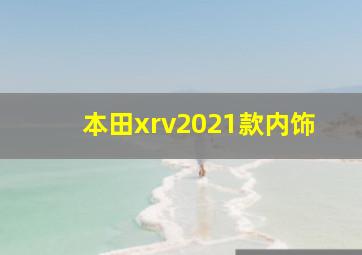 本田xrv2021款内饰